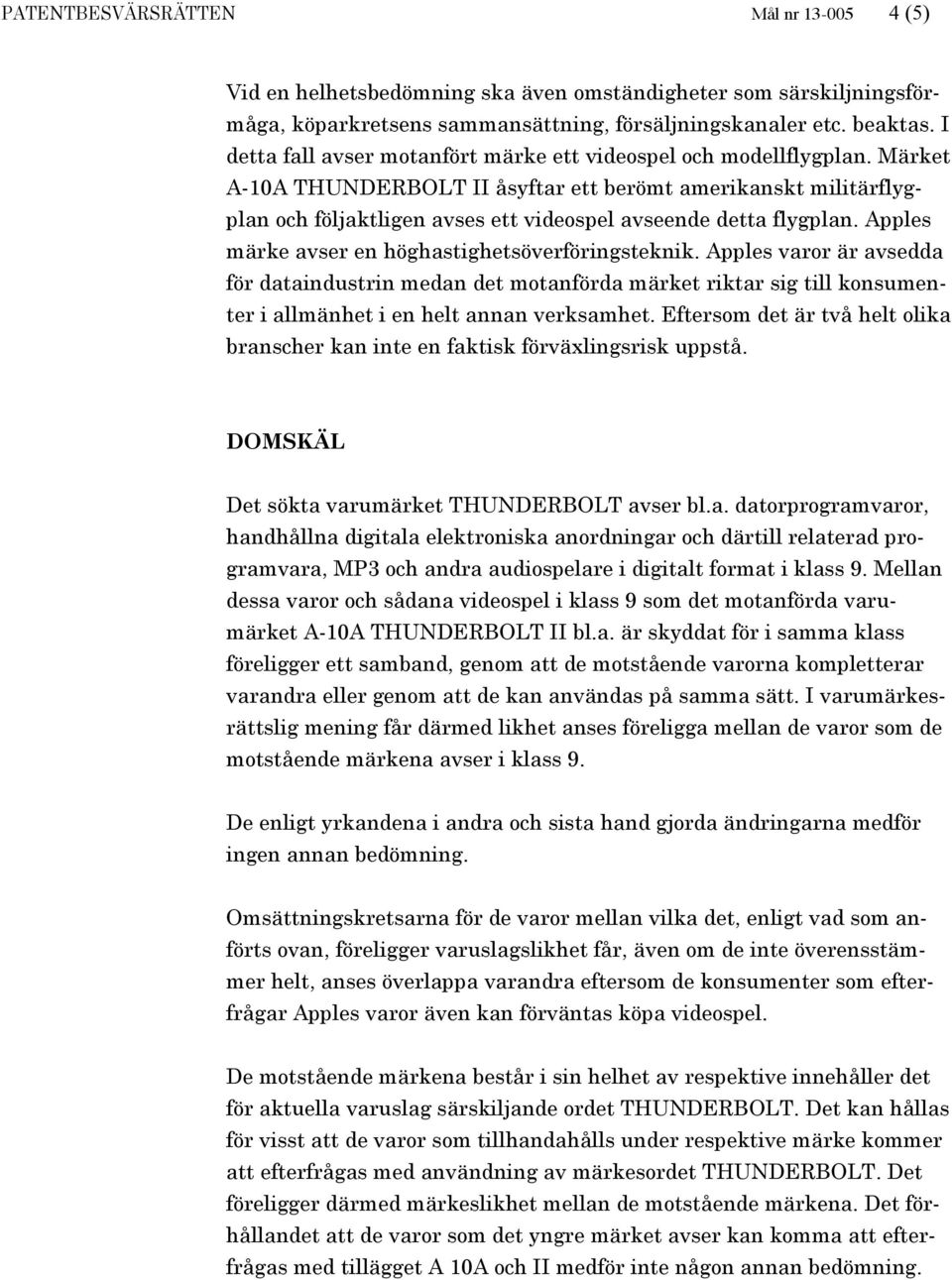 PATENTBESVÄRSRÄTTEN Mål nr 13-005 4 (5)

Vid en helhetsbedömning ska även omständigheter som särskiljningsförmåga, köparkretsens sammansättning, försäljningskanaler etc. beaktas. I detta fall avser motanfört märke ett videospel och modellflygplan. Märket A-10A THUNDERBOLT II åsyftar ett berömt amerikanskt militärflygplan och följaktligen avses ett videospel avseende detta flygplan. Apples märke avser en höghastighetsöverföringsteknik. Apples varor är avsedda för dataindustrin medan det motanförda märket riktar sig till konsumenter i allmänhet i en helt annan verksamhet. Eftersom det är två helt olika branscher kan inte en faktisk förväxlingsrisk uppstå.

DOMSKÄL

Det sökta varumärket THUNDERBOLT avser bl.a. datorprogramvaror, handhållna digitala elektroniska anordningar och därtill relaterad programvara, MP3 och andra audiospelare i digitalt format i klass 9. Mellan dessa varor och sådana videospel i klass 9 som det motanförda varumärket A-10A THUNDERBOLT II bl.a. är skyddat för i samma klass föreligger ett samband, genom att de motstående varorna kompletterar varandra eller genom att de kan användas på samma sätt. I varumärkesrättslig mening får därmed likhet anses föreligga mellan de varor som de motstående märkena avser i klass 9.

De enligt yrkandena i andra och sista hand gjorda ändringarna medför ingen annan bedömning.

Omsättningskretsarna för de varor mellan vilka det, enligt vad som anförts ovan, föreligger varuslagslikhet får, även om de inte överensstämmer helt, anses överlappa varandra eftersom de konsumenter som efterfrågar Apples varor även kan förväntas köpa videospel.

De motstående märkena består i sin helhet av respektive innehåller det för aktuella varuslag särskiljande ordet THUNDERBOLT. Det kan hållas för visst att de varor som tillhandahålls under respektive märke kommer att efterfrågas med användning av märkesordet THUNDERBOLT. Det föreligger därmed märkeslikhet mellan de motstående märkena. Det förhållandet att de varor som det yngre märket avser kan komma att efterfrågas med tillägget A 10A och II medför inte någon annan bedömning.